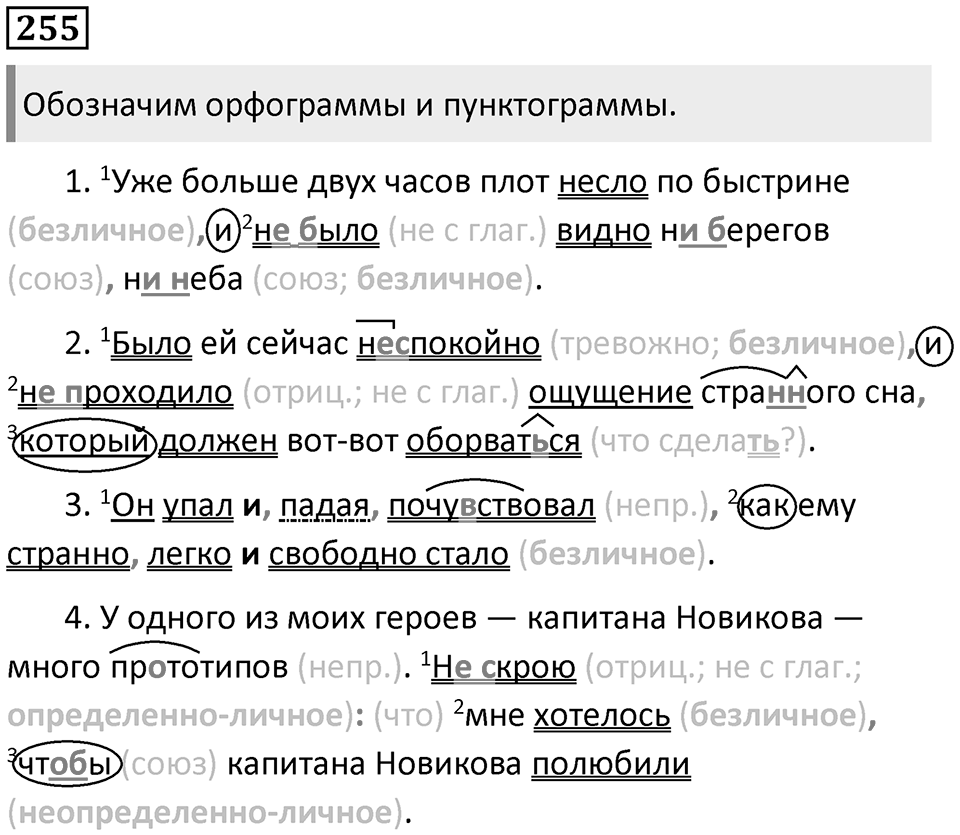 255

Обозначим орфограммы и пунктограммы.

1. $^1$Уже больше двух часов плот несло по быстрине (безличное), и $^2$не было (не с глаг.) видно ни берегов (союз), ни неба (союз; безличное).

2. $^1$Было ей сейчас неспокойно (тревожно; безличное), и $^2$не проходило (отриц.; не с глаг.) ощущение странного сна, $^3$который должен вот-вот оборваться (что сделать?).

3. $^1$Он упал и, падая, почувствовал (непр.), $^2$как ему странно, легко и свободно стало (безличное).

4. У одного из моих героев — капитана Новикова — много прототипов (непр.). $^1$Не скрою (отриц.; не с глаг.; определенно-личное): (что) $^2$мне хотелось (безличное), $^3$чтобы (союз) капитана Новикова полюбили (неопределенно-личное).